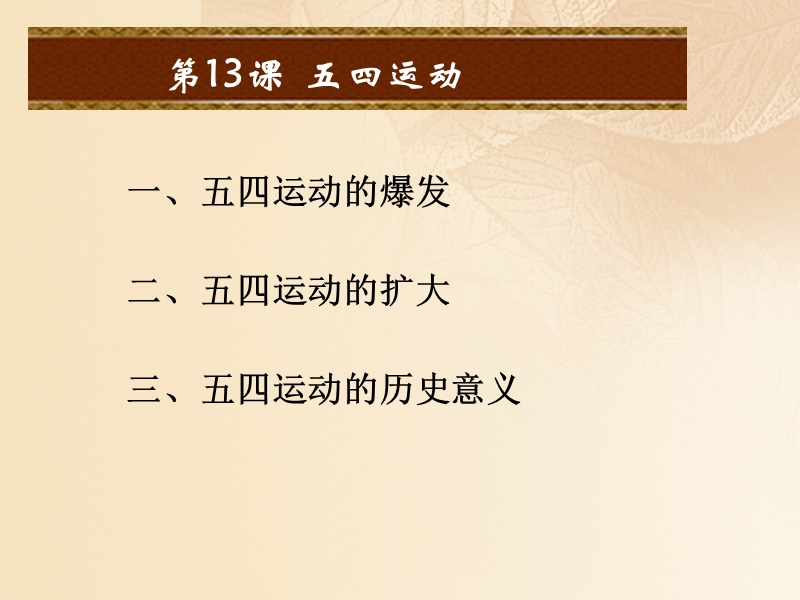 第13课 五四运动

一、五四运动的爆发

二、五四运动的扩大

三、五四运动的历史意义